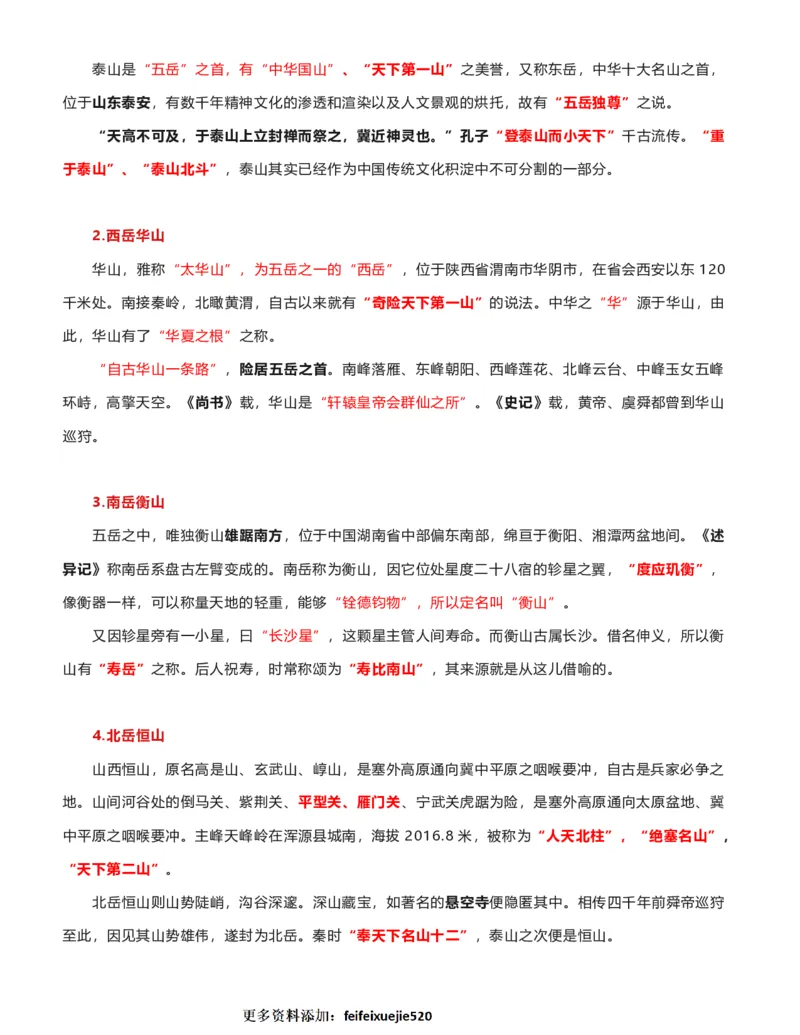 泰山是“五岳”之首，有“中华国山”、“天下第一山”之美誉，又称东岳，中华十大名山之首，位于山东泰安，有数千年精神文化的渗透和渲染以及人文景观的烘托，故有“五岳独尊”之说。

“天高不可及，于泰山上立封禅而祭之，冀近神灵也。”孔子“登泰山而小天下”千古流传。“重于泰山”、“泰山北斗”，泰山其实已经作为中国传统文化积淀中不可分割的一部分。

2.西岳华山

华山，雅称“太华山”，为五岳之一的“西岳”，位于陕西省渭南市华阴市，在省会西安以东 120 千米处。南接秦岭，北瞰黄渭，自古以来就有“奇险天下第一山”的说法。中华之“华”源于华山，由此，华山有了“华夏之根”之称。

“自古华山一条路”，险居五岳之首。南峰落雁、东峰朝阳、西峰莲花、北峰云台、中峰玉女五峰环峙，高擎天空。《尚书》载，华山是“轩辕皇帝会群仙之所”。《史记》载，黄帝、虞舜都曾到华山巡狩。

3.南岳衡山

五岳之中，唯独衡山雄踞南方，位于中国湖南省中部偏东南部，绵亘于衡阳、湘潭两盆地间。《述异记》称南岳系盘古左臂变成的。南岳称为衡山，因它位处星度二十八宿的轸星之翼，“度应玑衡”，像衡器一样，可以称量天地的轻重，能够“铨德钧物”，所以定名叫“衡山”。

又因轸星旁有一小星，曰“长沙星”，这颗星主管人间寿命。而衡山古属长沙。借名伸义，所以衡山有“寿岳”之称。后人祝寿，时常称颂为“寿比南山”，其来源就是从这儿借喻的。

4.北岳恒山

山西恒山，原名高是山、玄武山、崞山，是塞外高原通向冀中平原之咽喉要冲，自古是兵家必争之地。山间河谷处的倒马关、紫荆关、平型关、雁门关、宁武关虎踞为险，是塞外高原通向太原盆地、冀中平原之咽喉要冲。主峰天峰岭在浑源县城南，海拔 2016.8 米，被称为“人天北柱”，“绝塞名山”，“天下第二山”。

北岳恒山则山势陡峭，沟谷深邃。深山藏宝，如著名的悬空寺便隐匿其中。相传四千年前舜帝巡狩至此，因见其山势雄伟，遂封为北岳。秦时“奉天下名山十二”，泰山之次便是恒山。

更多资料添加：feifeixuejie520